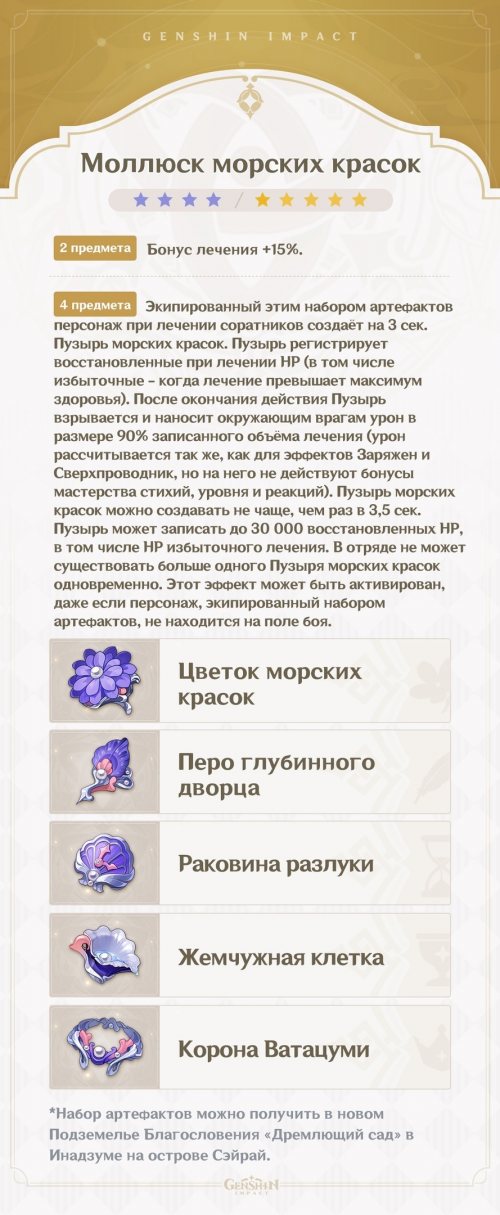 GENSHIN IMPACT

Моллюск морских красок

★★★★ / ★★★★★

2 предмета Бонус лечения +15%.

4 предмета Экипированный этим набором артефактов персонаж при лечении соратников создаёт на 3 сек. Пузырь морских красок. Пузырь регистрирует восстановленные при лечении HP (в том числе избыточные - когда лечение превышает максимум здоровья). После окончания действия Пузырь взрывается и наносит окружающим врагам урон в размере 90% записанного объёма лечения (урон рассчитывается так же, как для эффектов Заряжен и Сверхпроводник, но на него не действуют бонусы мастерства стихий, уровня и реакций). Пузырь морских красок можно создавать не чаще, чем раз в 3,5 сек. Пузырь может записать до 30 000 восстановленных HP, в том числе HP избыточного лечения. В отряде не может существовать больше одного Пузыря морских красок одновременно. Этот эффект может быть активирован, даже если персонаж, экипированный набором артефактов, не находится на поле боя.

Цветок морских красок

Перо глубинного дворца

Раковина разлуки

Жемчужная клетка

Корона Ватацуми

*Набор артефактов можно получить в новом Подземелье Благословения «Дремлющий сад» в Инадзуме на острове Сэйрай.

GENSHIN IMPACT